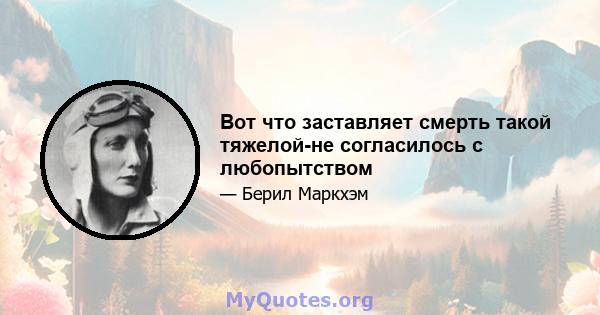 Вот что заставляет смерть такой тяжелой-не согласилось с любопытством

— Берил Маркхэм

MyQuotes.org